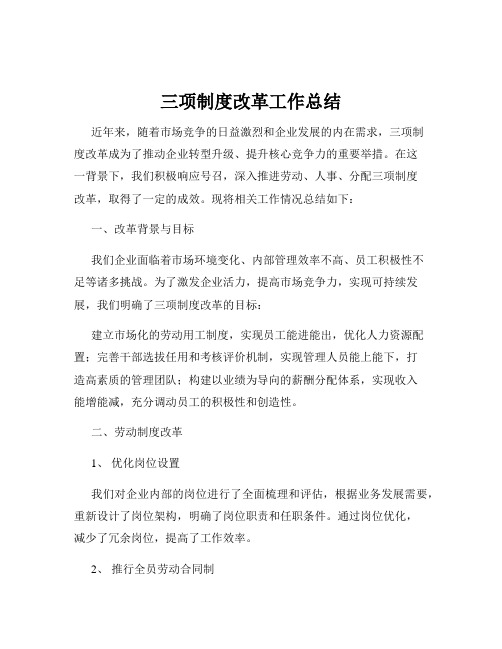 三项制度改革工作总结

近年来，随着市场竞争的日益激烈和企业发展的内在需求，三项制度改革成为了推动企业转型升级、提升核心竞争力的重要举措。在这一背景下，我们积极响应号召，深入推进劳动、人事、分配三项制度改革，取得了一定的成效。现将相关工作情况总结如下：

一、改革背景与目标

我们企业面临着市场环境变化、内部管理效率不高、员工积极性不足等诸多挑战。为了激发企业活力，提高市场竞争力，实现可持续发展，我们明确了三项制度改革的目标：

建立市场化的劳动用工制度，实现员工能进能出，优化人力资源配置；完善干部选拔任用和考核评价机制，实现管理人员能上能下，打造高素质的管理团队；构建以业绩为导向的薪酬分配体系，实现收入能增能减，充分调动员工的积极性和创造性。

二、劳动制度改革

1、 优化岗位设置

我们对企业内部的岗位进行了全面梳理和评估，根据业务发展需要，重新设计了岗位架构，明确了岗位职责和任职条件。通过岗位优化，减少了冗余岗位，提高了工作效率。

2、 推行全员劳动合同制